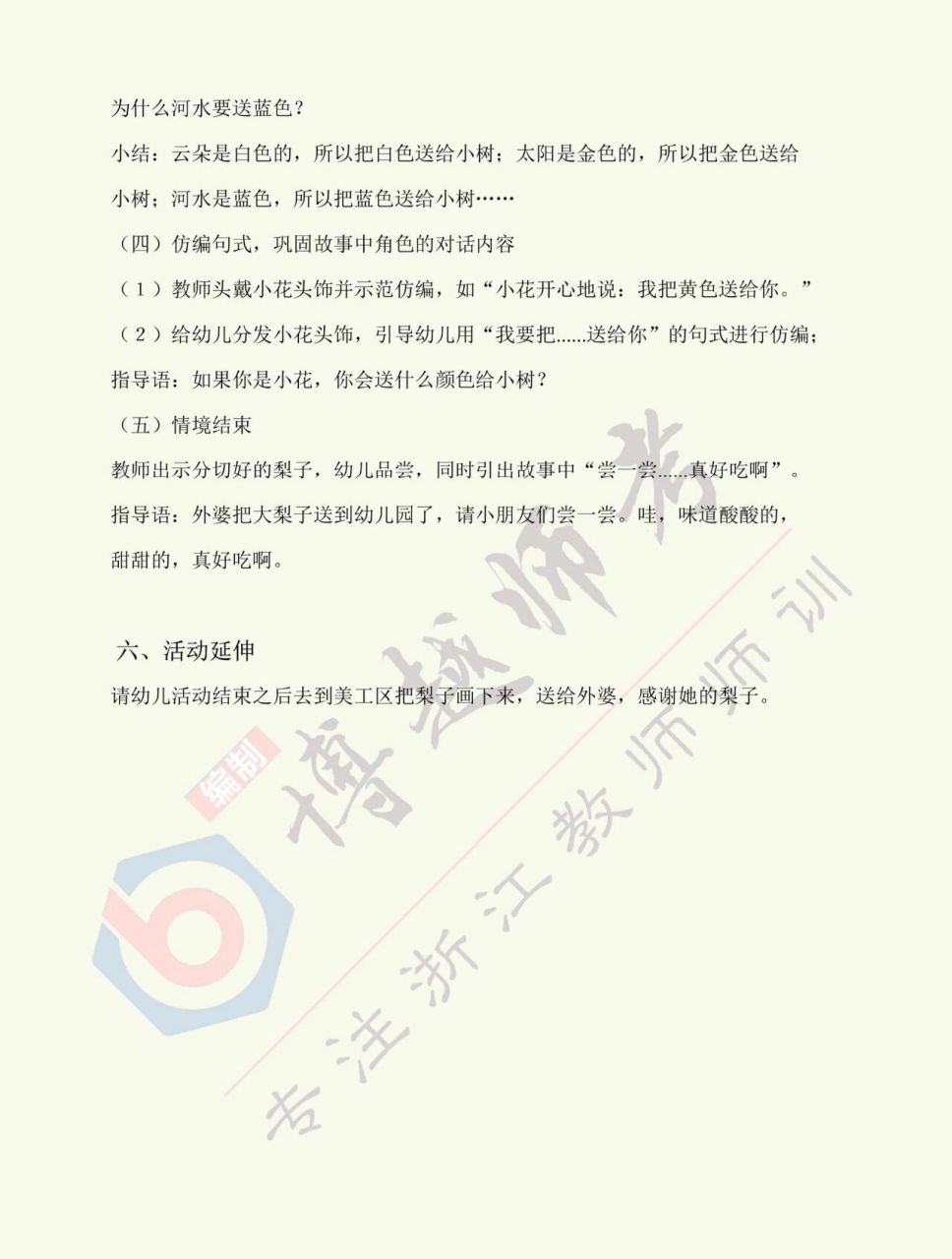 为什么河水要送蓝色？

小结：云朵是白色的，所以把白色送给小树；太阳是金色的，所以把金色送给小树；河水是蓝色，所以把蓝色送给小树……

（四）仿编句式，巩固故事中角色的对话内容

（1）教师头戴小花头饰并示范仿编，如“小花开心地说：我把黄色送给你。”

（2）给幼儿分发小花头饰，引导幼儿用“我要把......送给你”的句式进行仿编；

指导语：如果你是小花，你会送什么颜色给小树？

（五）情境结束

教师出示分切好的梨子，幼儿品尝，同时引出故事中“尝一尝......真好吃啊”。

指导语：外婆把大梨子送到幼儿园了，请小朋友们尝一尝。哇，味道酸酸的，甜甜的，真好吃啊。

六、活动延伸

请幼儿活动结束之后去到美工区把梨子画下来，送给外婆，感谢她的梨子。

编制 博越师考

专注浙江教师师训